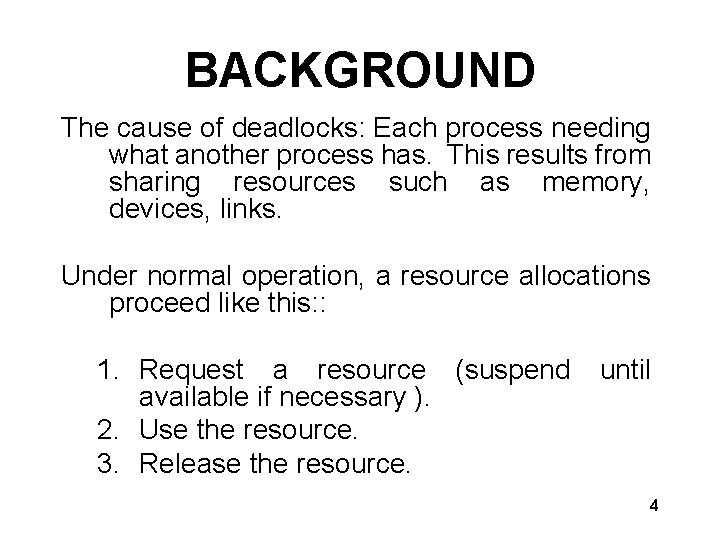 BACKGROUND

The cause of deadlocks: Each process needing what another process has. This results from sharing resources such as memory, devices, links.

Under normal operation, a resource allocations proceed like this::

1. Request a resource (suspend until available if necessary ).
2. Use the resource.
3. Release the resource.

4